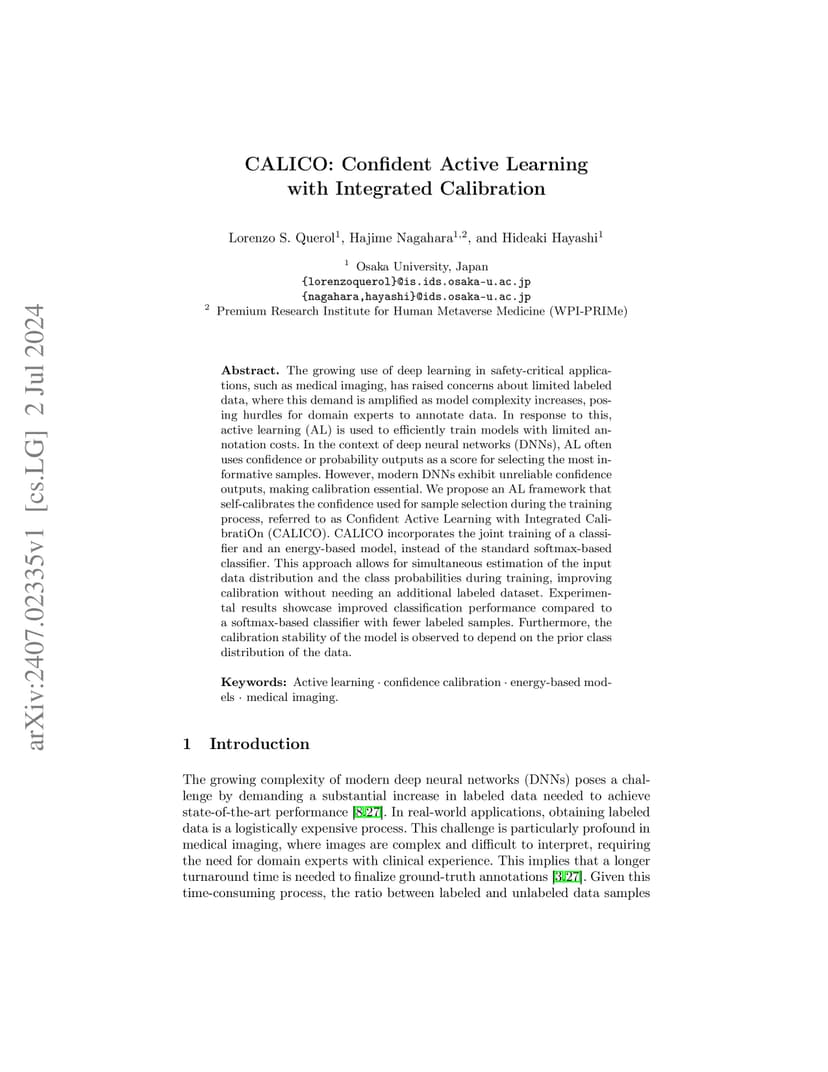 arXiv:2407.02335v1 [cs.LG] 2 Jul 2024

CALICO: Confident Active Learning with Integrated Calibration

Lorenzo S. Querol$^1$, Hajime Nagahara$^{1,2}$, and Hideaki Hayashi$^1$

$^1$ Osaka University, Japan
{lorenzoquerol}@is.ids.osaka-u.ac.jp
{nagahara,hayashi}@ids.osaka-u.ac.jp
$^2$ Premium Research Institute for Human Metaverse Medicine (WPI-PRIMe)

Abstract. The growing use of deep learning in safety-critical applications, such as medical imaging, has raised concerns about limited labeled data, where this demand is amplified as model complexity increases, posing hurdles for domain experts to annotate data. In response to this, active learning (AL) is used to efficiently train models with limited annotation costs. In the context of deep neural networks (DNNs), AL often uses confidence or probability outputs as a score for selecting the most informative samples. However, modern DNNs exhibit unreliable confidence outputs, making calibration essential. We propose an AL framework that self-calibrates the confidence used for sample selection during the training process, referred to as Confident Active Learning with Integrated CalibratiOn (CALICO). CALICO incorporates the joint training of a classifier and an energy-based model, instead of the standard softmax-based classifier. This approach allows for simultaneous estimation of the input data distribution and the class probabilities during training, improving calibration without needing an additional labeled dataset. Experimental results showcase improved classification performance compared to a softmax-based classifier with fewer labeled samples. Furthermore, the calibration stability of the model is observed to depend on the prior class distribution of the data.

Keywords: Active learning · confidence calibration · energy-based models · medical imaging.

1 Introduction

The growing complexity of modern deep neural networks (DNNs) poses a challenge by demanding a substantial increase in labeled data needed to achieve state-of-the-art performance [8,27]. In real-world applications, obtaining labeled data is a logistically expensive process. This challenge is particularly profound in medical imaging, where images are complex and difficult to interpret, requiring the need for domain experts with clinical experience. This implies that a longer turnaround time is needed to finalize ground-truth annotations [3,27]. Given this time-consuming process, the ratio between labeled and unlabeled data samples